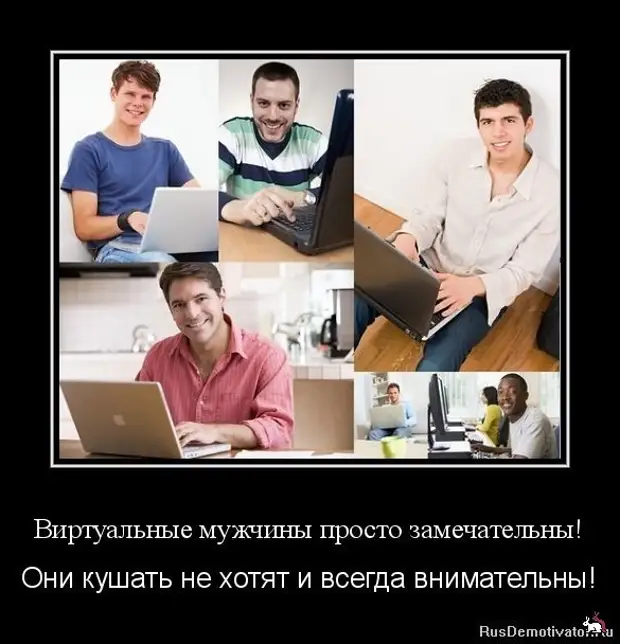 Виртуальные мужчины просто замечательны!

Они кушать не хотят и всегда внимательны!

RusDemotivator.ru